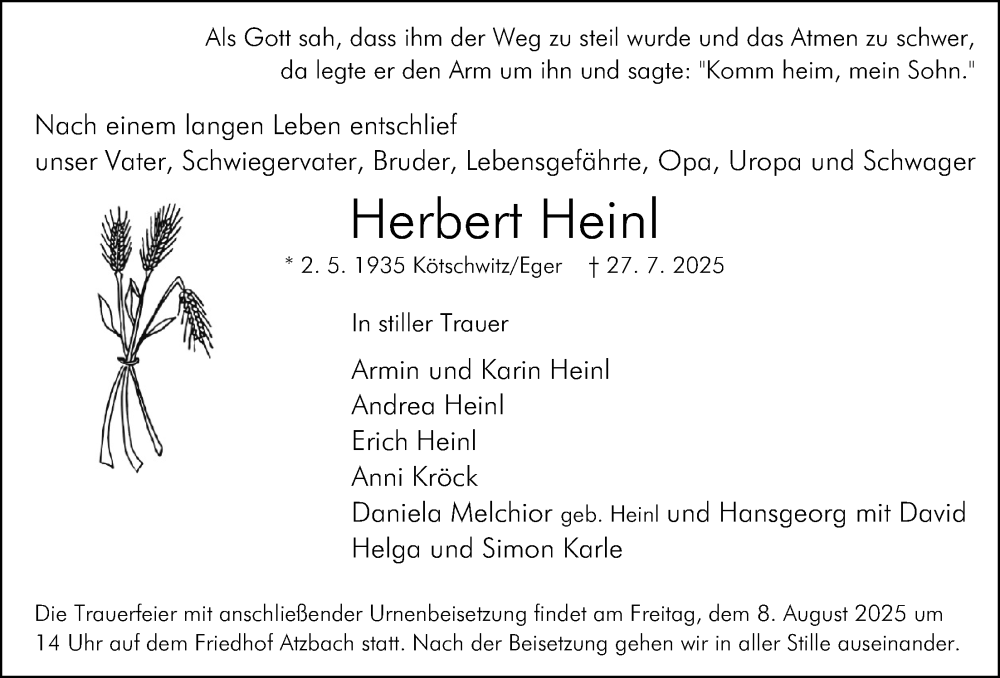 Als Gott sah, dass ihm der Weg zu steil wurde und das Atmen zu schwer, da legte er den Arm um ihn und sagte: "Komm heim, mein Sohn."

Nach einem langen Leben entschlief
unser Vater, Schwiegervater, Bruder, Lebensgefährte, Opa, Uropa und Schwager

Herbert Heinl

* 2. 5. 1935 Kötschwitz/Eger † 27. 7. 2025

In stiller Trauer

Armin und Karin Heinl
Andrea Heinl
Erich Heinl
Anni Kröck
Daniela Melchior geb. Heinl und Hansgeorg mit David
Helga und Simon Karle

Die Trauerfeier mit anschließender Urnenbeisetzung findet am Freitag, dem 8. August 2025 um 14 Uhr auf dem Friedhof Atzbach statt. Nach der Beisetzung gehen wir in aller Stille auseinander.